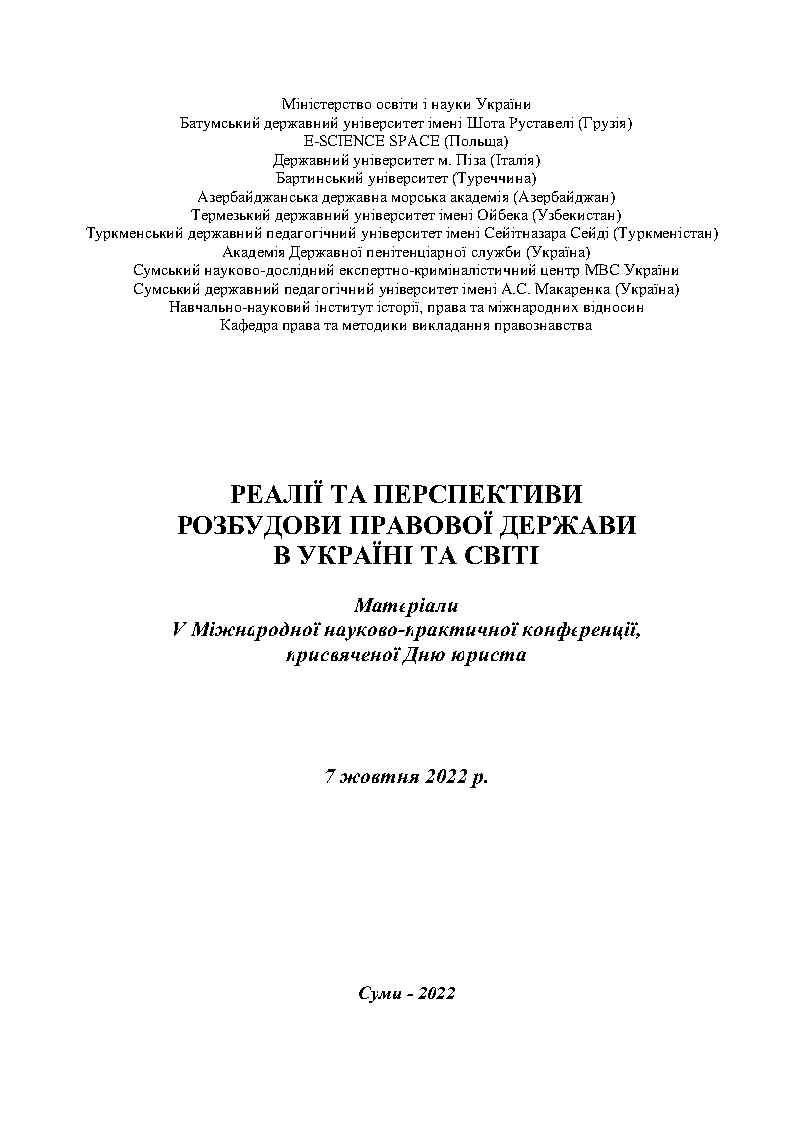 Міністерство освіти і науки України
Батумський державний університет імені Шота Руставелі (Грузія)
E-SCIENCE SPACE (Польща)
Державний університет м. Піза (Італія)
Бартинський університет (Туреччина)
Азербайджанська державна морська академія (Азербайджан)
Термезький державний університет імені Ойбека (Узбекистан)
Туркменський державний педагогічний університет імені Сейітназара Сейді (Туркменістан)
Академія Державної пенітенціарної служби (Україна)
Сумський науково-дослідний експертно-криміналістичний центр МВС України
Сумський державний педагогічний університет імені А.С. Макаренка (Україна)
Навчально-науковий інститут історії, права та міжнародних відносин
Кафедра права та методики викладання правознавства

РЕАЛІЇ ТА ПЕРСПЕКТИВИ
РОЗБУДОВИ ПРАВОВОЇ ДЕРЖАВИ
В УКРАЇНІ ТА СВІТІ

Матеріали
V Міжнародної науково-практичної конференції,
присвяченої Дню юриста

7 жовтня 2022 р.

Суми - 2022